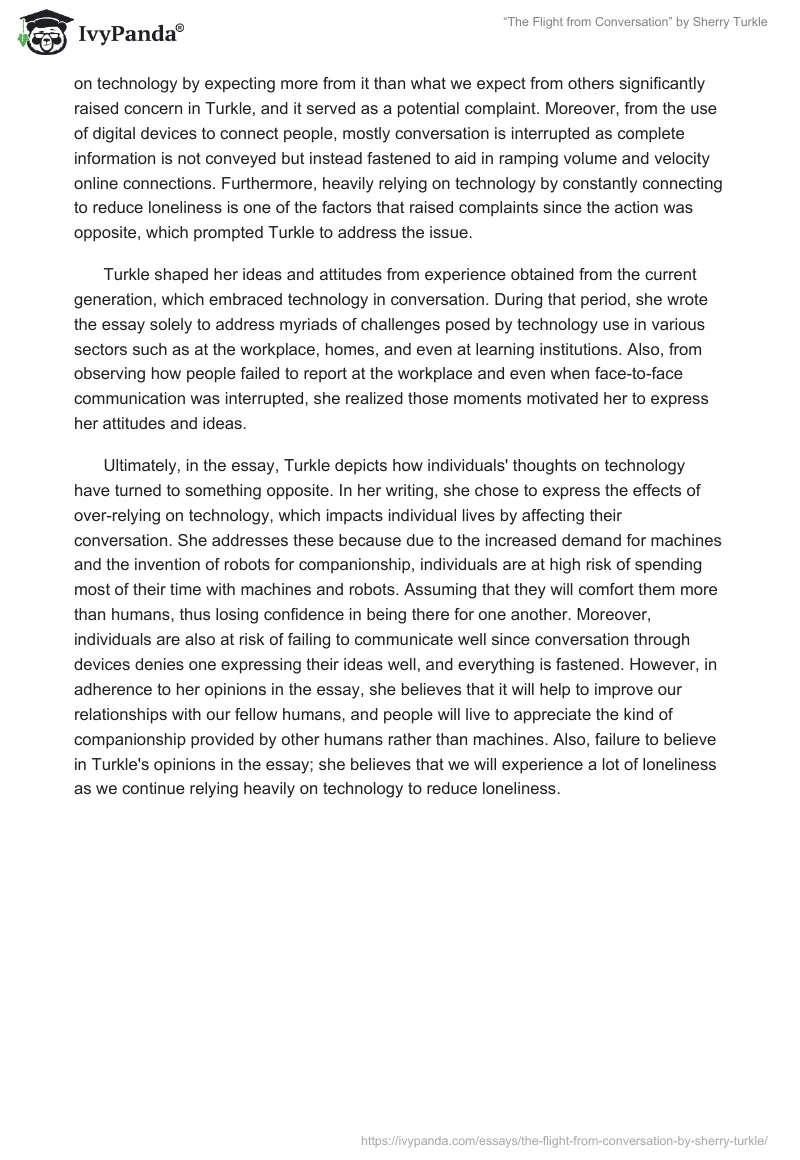 IvyPanda®

"The Flight from Conversation" by Sherry Turkle

on technology by expecting more from it than what we expect from others significantly raised concern in Turkle, and it served as a potential complaint. Moreover, from the use of digital devices to connect people, mostly conversation is interrupted as complete information is not conveyed but instead fastened to aid in ramping volume and velocity online connections. Furthermore, heavily relying on technology by constantly connecting to reduce loneliness is one of the factors that raised complaints since the action was opposite, which prompted Turkle to address the issue.

Turkle shaped her ideas and attitudes from experience obtained from the current generation, which embraced technology in conversation. During that period, she wrote the essay solely to address myriads of challenges posed by technology use in various sectors such as at the workplace, homes, and even at learning institutions. Also, from observing how people failed to report at the workplace and even when face-to-face communication was interrupted, she realized those moments motivated her to express her attitudes and ideas.

Ultimately, in the essay, Turkle depicts how individuals' thoughts on technology have turned to something opposite. In her writing, she chose to express the effects of over-relying on technology, which impacts individual lives by affecting their conversation. She addresses these because due to the increased demand for machines and the invention of robots for companionship, individuals are at high risk of spending most of their time with machines and robots. Assuming that they will comfort them more than humans, thus losing confidence in being there for one another. Moreover, individuals are also at risk of failing to communicate well since conversation through devices denies one expressing their ideas well, and everything is fastened. However, in adherence to her opinions in the essay, she believes that it will help to improve our relationships with our fellow humans, and people will live to appreciate the kind of companionship provided by other humans rather than machines. Also, failure to believe in Turkle's opinions in the essay; she believes that we will experience a lot of loneliness as we continue relying heavily on technology to reduce loneliness.

https://ivypanda.com/essays/the-flight-from-conversation-by-sherry-turkle/